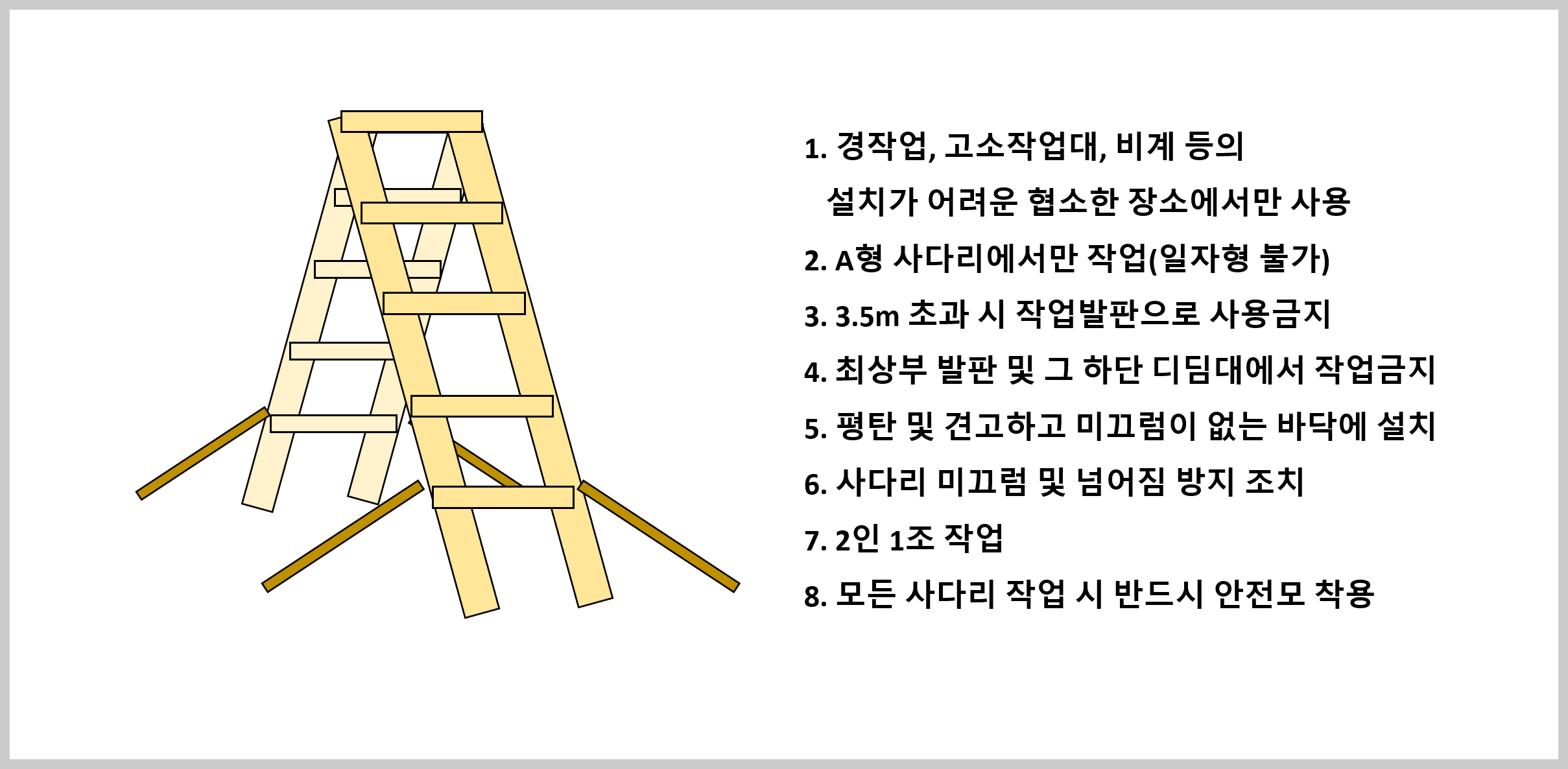 1. 경작업, 고소작업대, 비계 등의 설치가 어려운 협소한 장소에서만 사용

2. A형 사다리에서만 작업(일자형 불가)

3. 3.5m 초과 시 작업발판으로 사용금지

4. 최상부 발판 및 그 하단 디딤대에서 작업금지

5. 평탄 및 견고하고 미끄럼이 없는 바닥에 설치

6. 사다리 미끄럼 및 넘어짐 방지 조치

7. 2인 1조 작업

8. 모든 사다리 작업 시 반드시 안전모 착용